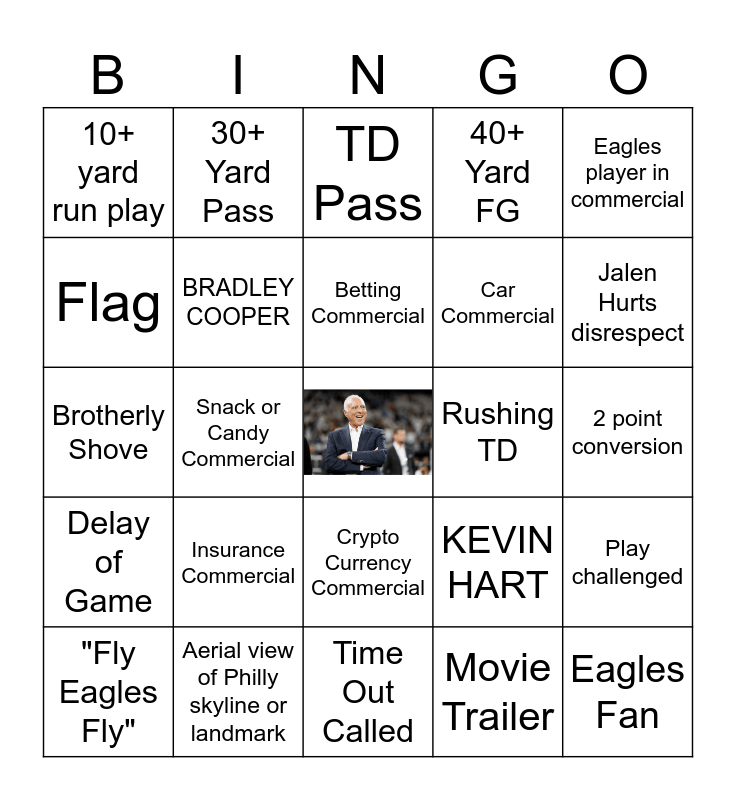 | B | I | N | G | O |
|---|---|---|---|---|
| 10+ yard run play | 30+ Yard Pass | TD Pass | 40+ Yard FG | Eagles player in commercial |
| Flag | BRADLEY COOPER | Betting Commercial | Car Commercial | Jalen Hurts disrespect |
| Brotherly Shove | Snack or Candy Commercial |  | Rushing TD | 2 point conversion |
| Delay of Game | Insurance Commercial | Crypto Currency Commercial | KEVIN HART | Play challenged |
| "Fly Eagles Fly" | Aerial view of Philly skyline or landmark | Time Out Called | Movie Trailer | Eagles Fan |